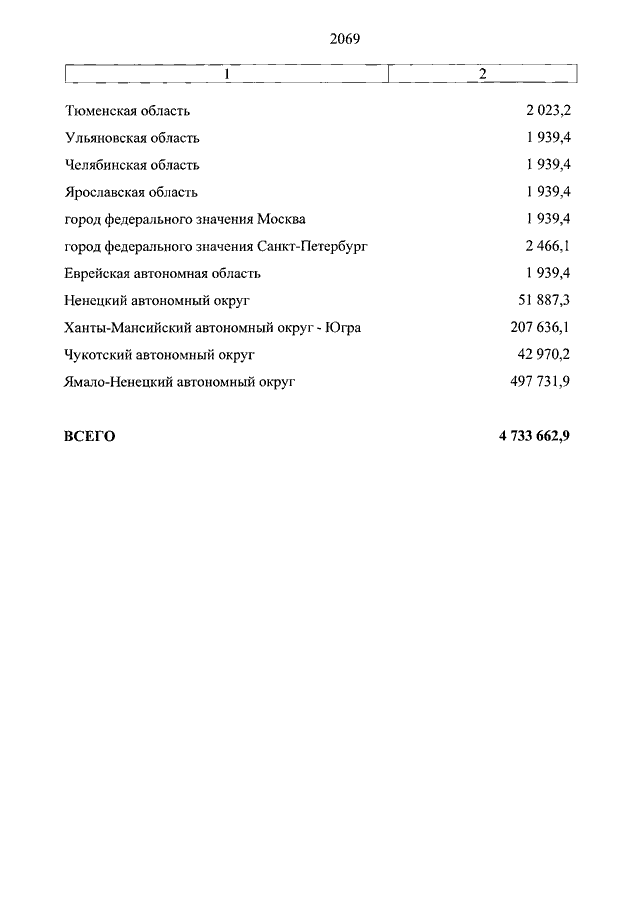 2069

| 1 | 2 |
|---|---|
| Тюменская область | 2 023,2 |
| Ульяновская область | 1 939,4 |
| Челябинская область | 1 939,4 |
| Ярославская область | 1 939,4 |
| город федерального значения Москва | 1 939,4 |
| город федерального значения Санкт-Петербург | 2 466,1 |
| Еврейская автономная область | 1 939,4 |
| Ненецкий автономный округ | 51 887,3 |
| Ханты-Мансийский автономный округ - Югра | 207 636,1 |
| Чукотский автономный округ | 42 970,2 |
| Ямало-Ненецкий автономный округ | 497 731,9 |
| **ВСЕГО** | **4 733 662,9** |